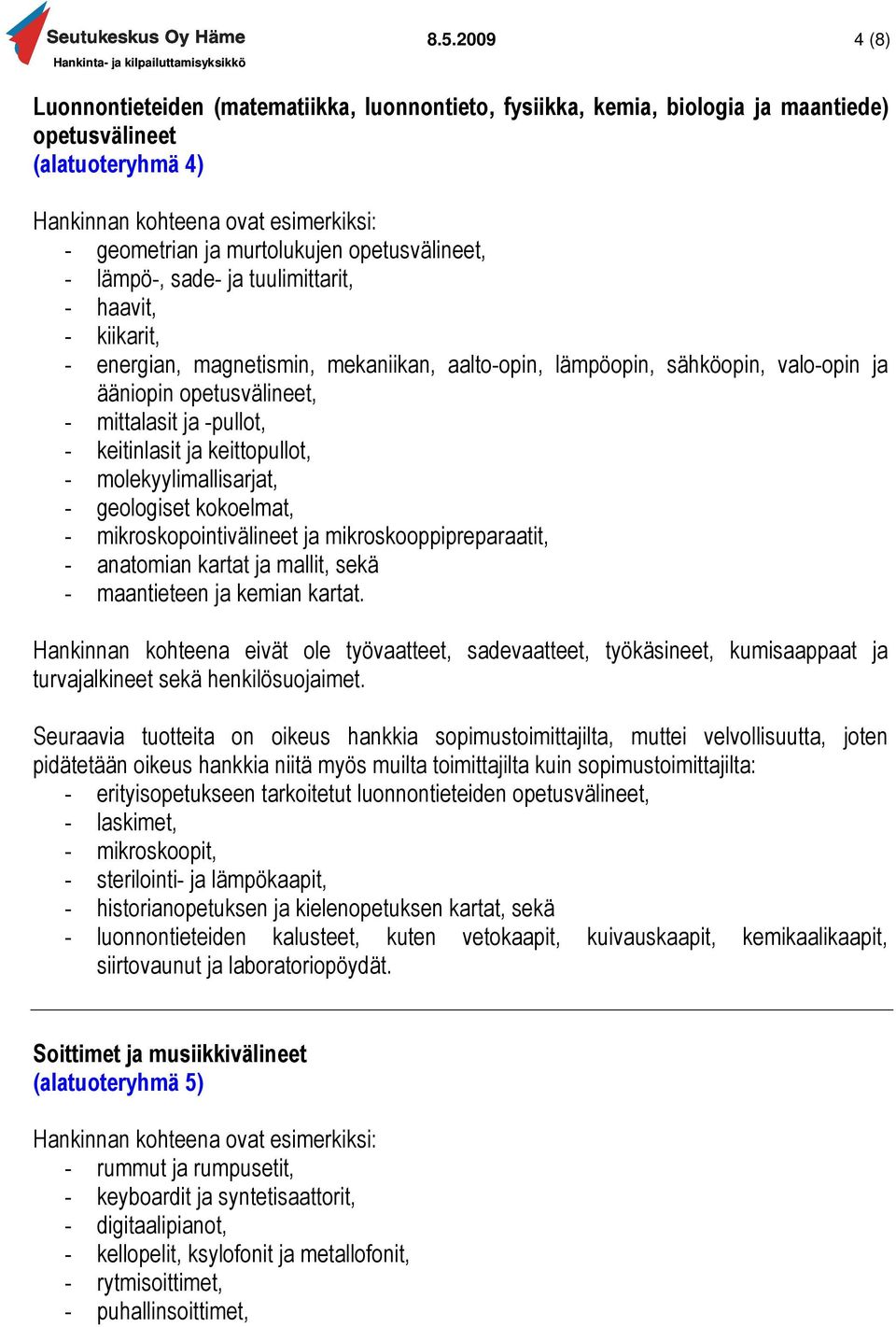 Seutukeskus Oy Häme
Hankinta- ja kilpailuttamisyksikkö
8.5.2009
4 (8)

Luonnontieteiden (matematiikka, luonnontieto, fysiikka, kemia, biologia ja maantiede) opetusvälineet
(alatuoteryhmä 4)

Hankinnan kohteena ovat esimerkiksi:
- geometrian ja murtolukujen opetusvälineet,
- lämpö-, sade- ja tuulimittarit,
- haavit,
- kiikarit,
- energian, magnetismin, mekaniikan, aalto-opin, lämpöopin, sähköopin, valo-opin ja ääniopin opetusvälineet,
- mittalasit ja -pullot,
- keitinlasit ja keittopullot,
- molekyylimallisarjat,
- geologiset kokoelmat,
- mikroskopointivälineet ja mikroskooppipreparaatit,
- anatomian kartat ja mallit, sekä
- maantieteen ja kemian kartat.

Hankinnan kohteena eivät ole työvaatteet, sadevaatteet, työkäsineet, kumisaappaat ja turvajalkineet sekä henkilösuojaimet.

Seuraavia tuotteita on oikeus hankkia sopimustoimittajilta, muttei velvollisuutta, joten pidätetään oikeus hankkia niitä myös muilta toimittajilta kuin sopimustoimittajilta:
- erityisopetukseen tarkoitetut luonnontieteiden opetusvälineet,
- laskimet,
- mikroskoopit,
- sterilointi- ja lämpökaapit,
- historianopetuksen ja kielenopetuksen kartat, sekä
- luonnontieteiden kalusteet, kuten vetokaapit, kuivauskaapit, kemikaalikaapit, siirtovaunut ja laboratoriopöydät.

Soittimet ja musiikkivälineet
(alatuoteryhmä 5)

Hankinnan kohteena ovat esimerkiksi:
- rummut ja rumpusetit,
- keyboardit ja syntetisaattorit,
- digitaalipianot,
- kellopelit, ksylofonit ja metallofonit,
- rytmisoittimet,
- puhallinsoittimet,